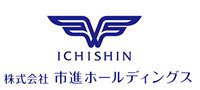 ICHISHIN

株式会社 市進ホールディングス